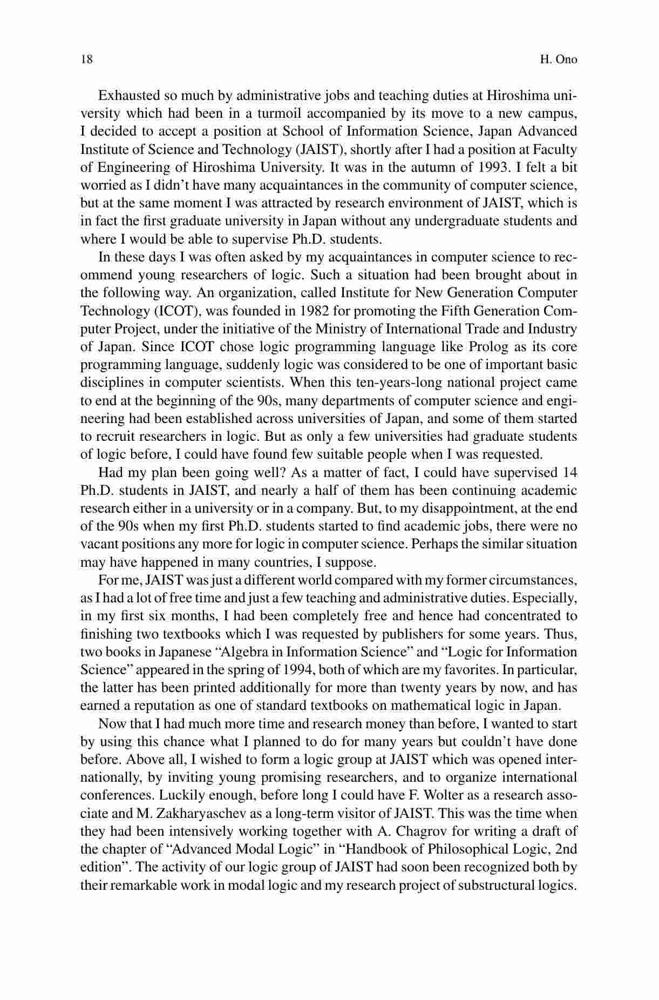 18 H. Ono

Exhausted so much by administrative jobs and teaching duties at Hiroshima university which had been in a turmoil accompanied by its move to a new campus, I decided to accept a position at School of Information Science, Japan Advanced Institute of Science and Technology (JAIST), shortly after I had a position at Faculty of Engineering of Hiroshima University. It was in the autumn of 1993. I felt a bit worried as I didn't have many acquaintances in the community of computer science, but at the same moment I was attracted by research environment of JAIST, which is in fact the first graduate university in Japan without any undergraduate students and where I would be able to supervise Ph.D. students.

In these days I was often asked by my acquaintances in computer science to recommend young researchers of logic. Such a situation had been brought about in the following way. An organization, called Institute for New Generation Computer Technology (ICOT), was founded in 1982 for promoting the Fifth Generation Computer Project, under the initiative of the Ministry of International Trade and Industry of Japan. Since ICOT chose logic programming language like Prolog as its core programming language, suddenly logic was considered to be one of important basic disciplines in computer scientists. When this ten-years-long national project came to end at the beginning of the 90s, many departments of computer science and engineering had been established across universities of Japan, and some of them started to recruit researchers in logic. But as only a few universities had graduate students of logic before, I could have found few suitable people when I was requested.

Had my plan been going well? As a matter of fact, I could have supervised 14 Ph.D. students in JAIST, and nearly a half of them has been continuing academic research either in a university or in a company. But, to my disappointment, at the end of the 90s when my first Ph.D. students started to find academic jobs, there were no vacant positions any more for logic in computer science. Perhaps the similar situation may have happened in many countries, I suppose.

For me, JAIST was just a different world compared with my former circumstances, as I had a lot of free time and just a few teaching and administrative duties. Especially, in my first six months, I had been completely free and hence had concentrated to finishing two textbooks which I was requested by publishers for some years. Thus, two books in Japanese "Algebra in Information Science" and "Logic for Information Science" appeared in the spring of 1994, both of which are my favorites. In particular, the latter has been printed additionally for more than twenty years by now, and has earned a reputation as one of standard textbooks on mathematical logic in Japan.

Now that I had much more time and research money than before, I wanted to start by using this chance what I planned to do for many years but couldn't have done before. Above all, I wished to form a logic group at JAIST which was opened internationally, by inviting young promising researchers, and to organize international conferences. Luckily enough, before long I could have F. Wolter as a research associate and M. Zakharyaschev as a long-term visitor of JAIST. This was the time when they had been intensively working together with A. Chagrov for writing a draft of the chapter of "Advanced Modal Logic" in "Handbook of Philosophical Logic, 2nd edition". The activity of our logic group of JAIST had soon been recognized both by their remarkable work in modal logic and my research project of substructural logics.